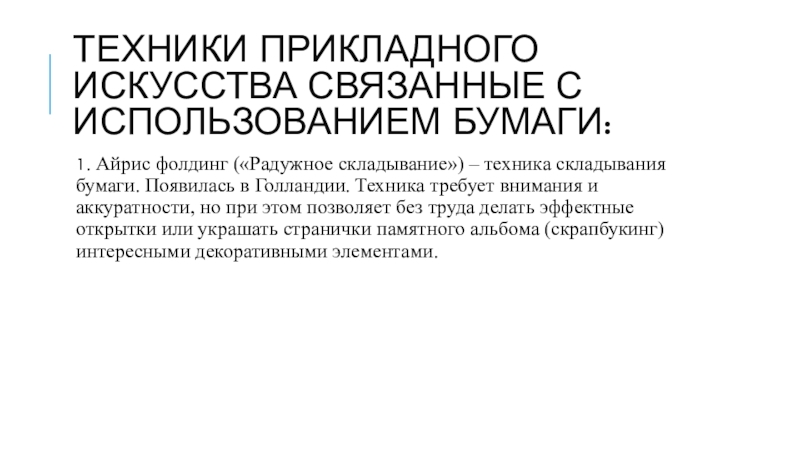 ТЕХНИКИ ПРИКЛАДНОГО ИСКУССТВА СВЯЗАННЫЕ С ИСПОЛЬЗОВАНИЕМ БУМАГИ:

1. Айрис фолдинг («Радужное складывание») – техника складывания бумаги. Появилась в Голландии. Техника требует внимания и аккуратности, но при этом позволяет без труда делать эффектные открытки или украшать странички памятного альбома (скрапбукинг) интересными декоративными элементами.